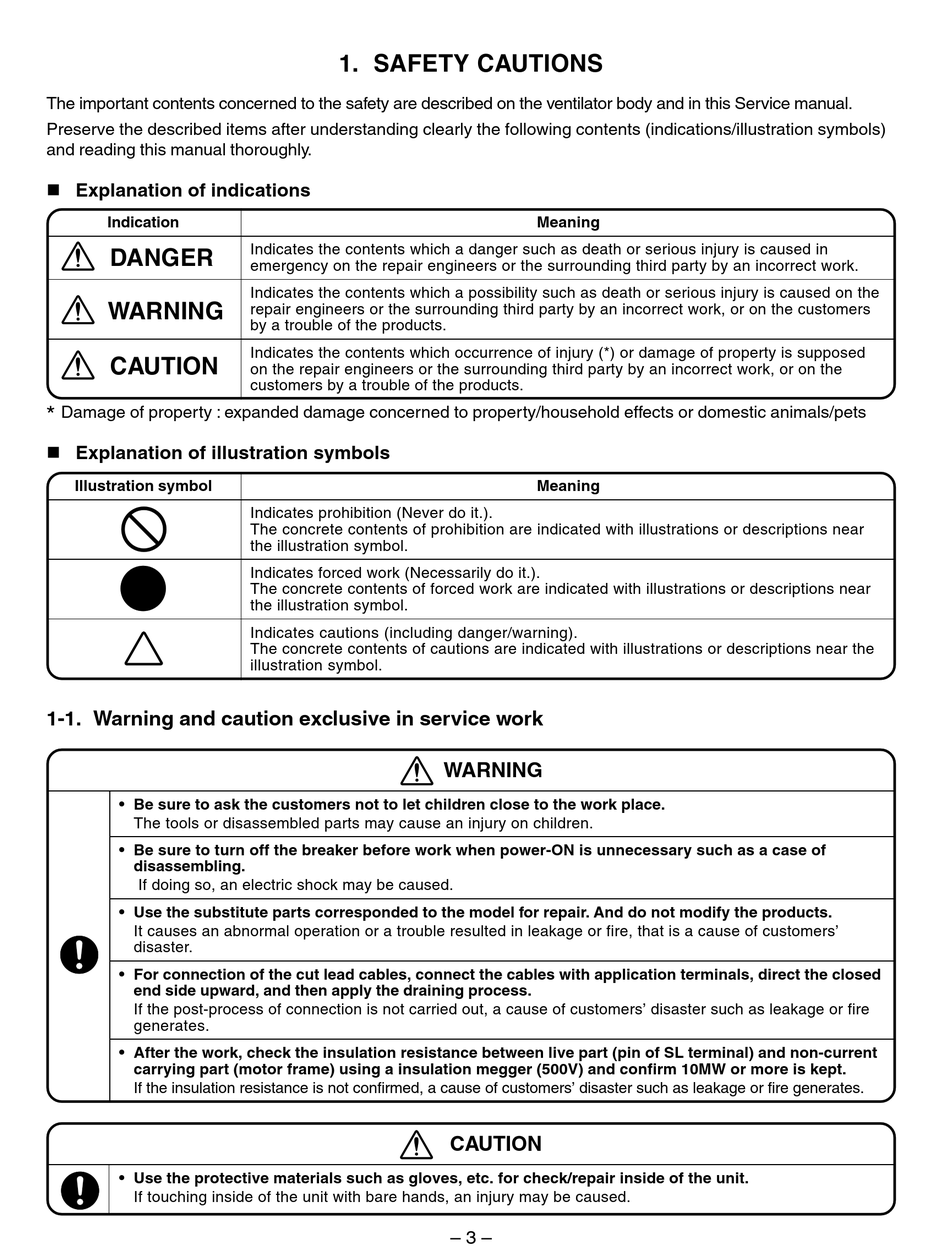 1. SAFETY CAUTIONS

The important contents concerned to the safety are described on the ventilator body and in this Service manual.

Preserve the described items after understanding clearly the following contents (indications/illustration symbols) and reading this manual thoroughly.

■ Explanation of indications

| Indication | Meaning |
|---|---|
| DANGER | Indicates the contents which a danger such as death or serious injury is caused in emergency on the repair engineers or the surrounding third party by an incorrect work. |
| WARNING | Indicates the contents which a possibility such as death or serious injury is caused on the repair engineers or the surrounding third party by an incorrect work, or on the customers by a trouble of the products. |
| CAUTION | Indicates the contents which occurrence of injury (*) or damage of property is supposed on the repair engineers or the surrounding third party by an incorrect work, or on the customers by a trouble of the products. |

* Damage of property : expanded damage concerned to property/household effects or domestic animals/pets

■ Explanation of illustration symbols

| Illustration symbol | Meaning |
|---|---|
| | Indicates prohibition (Never do it.). The concrete contents of prohibition are indicated with illustrations or descriptions near the illustration symbol. |
| | Indicates forced work (Necessarily do it.). The concrete contents of forced work are indicated with illustrations or descriptions near the illustration symbol. |
| | Indicates cautions (including danger/warning). The concrete contents of cautions are indicated with illustrations or descriptions near the illustration symbol. |

1-1. Warning and caution exclusive in service work

WARNING

• Be sure to ask the customers not to let children close to the work place.
The tools or disassembled parts may cause an injury on children.

• Be sure to turn off the breaker before work when power-ON is unnecessary such as a case of disassembling.
If doing so, an electric shock may be caused.

• Use the substitute parts corresponded to the model for repair. And do not modify the products.
It causes an abnormal operation or a trouble resulted in leakage or fire, that is a cause of customers' disaster.

• For connection of the cut lead cables, connect the cables with application terminals, direct the closed end side upward, and then apply the draining process.
If the post-process of connection is not carried out, a cause of customers' disaster such as leakage or fire generates.

• After the work, check the insulation resistance between live part (pin of SL terminal) and non-current carrying part (motor frame) using a insulation megger (500V) and confirm 10MW or more is kept.
If the insulation resistance is not confirmed, a cause of customers' disaster such as leakage or fire generates.

CAUTION

• Use the protective materials such as gloves, etc. for check/repair inside of the unit.
If touching inside of the unit with bare hands, an injury may be caused.

– 3 –